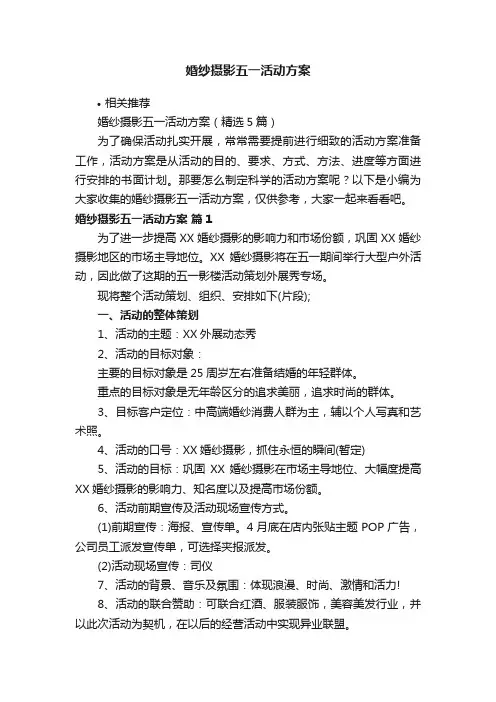 婚纱摄影五一活动方案

• 相关推荐

婚纱摄影五一活动方案（精选 5 篇）

为了确保活动扎实开展，常常需要提前进行细致的活动方案准备工作，活动方案是从活动的目的、要求、方式、方法、进度等方面进行安排的书面计划。那要怎么制定科学的活动方案呢？以下是小编为大家收集的婚纱摄影五一活动方案，仅供参考，大家一起来看看吧。

婚纱摄影五一活动方案 篇 1

为了进一步提高 XX 婚纱摄影的影响力和市场份额，巩固 XX 婚纱摄影地区的市场主导地位。XX 婚纱摄影将在五一期间举行大型户外活动，因此做了这期的五一影楼活动策划外展秀专场。

现将整个活动策划、组织、安排如下(片段);

一、活动的整体策划

1、活动的主题：XX 外展动态秀

2、活动的目标对象：

主要的目标对象是 25 周岁左右准备结婚的年轻群体。

重点的目标对象是无年龄区分的追求美丽，追求时尚的群体。

3、目标客户定位：中高端婚纱消费人群为主，辅以个人写真和艺术照。

4、活动的口号：XX 婚纱摄影，抓住永恒的瞬间(暂定)

5、活动的目标：巩固 XX 婚纱摄影在市场主导地位、大幅度提高 XX 婚纱摄影的影响力、知名度以及提高市场份额。

6、活动前期宣传及活动现场宣传方式。

(1)前期宣传：海报、宣传单。4 月底在店内张贴主题 POP 广告，公司员工派发宣传单，可选择夹报派发。

(2)活动现场宣传：司仪

7、活动的背景、音乐及氛围：体现浪漫、时尚、激情和活力!

8、活动的联合赞助：可联合红酒、服装服饰，美容美发行业，并以此次活动为契机，在以后的经营活动中实现异业联盟。